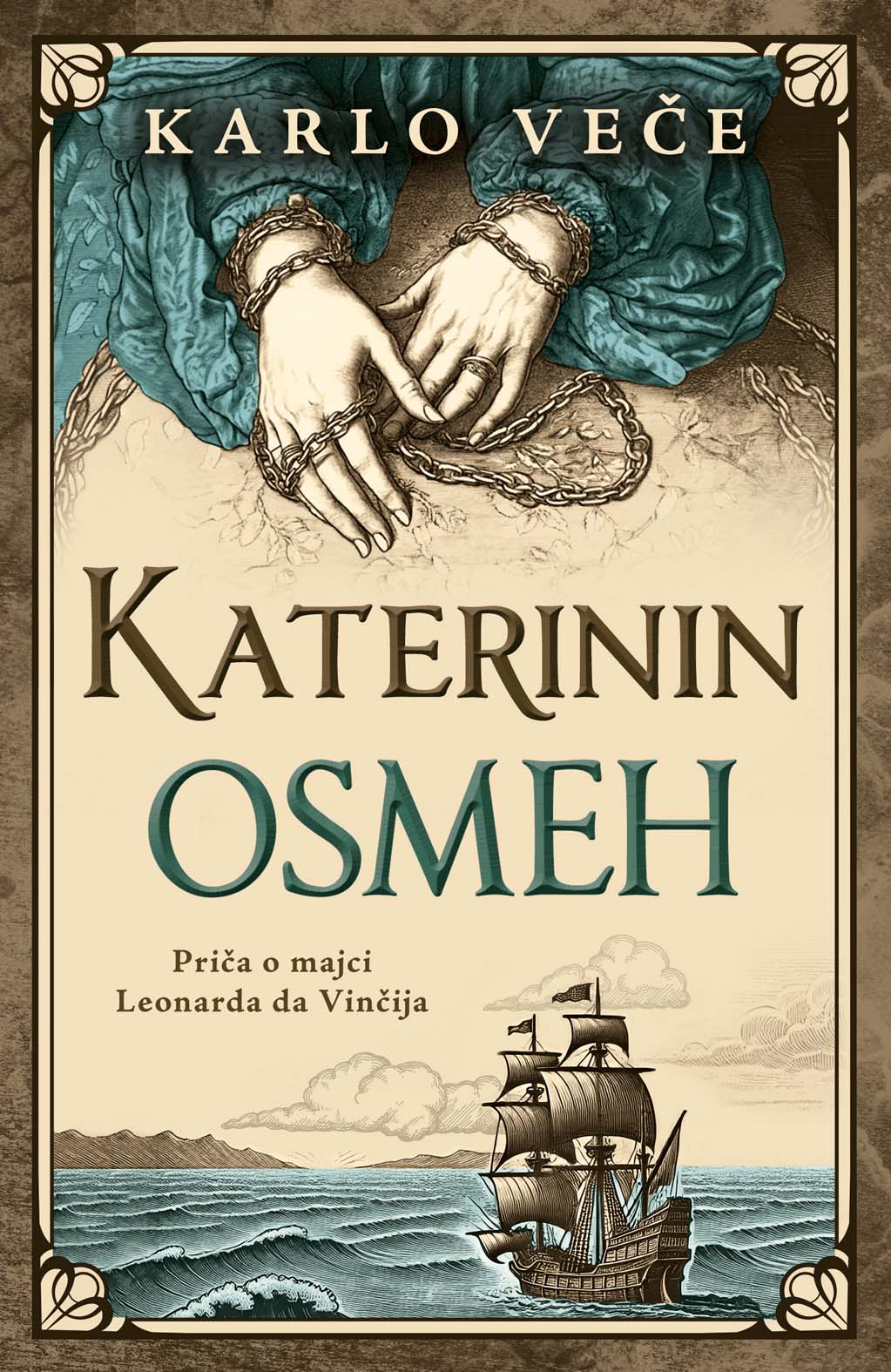 KARLO VEČE

KATERININ
OSMEH

Priča o majci
Leonarda da Vinčija